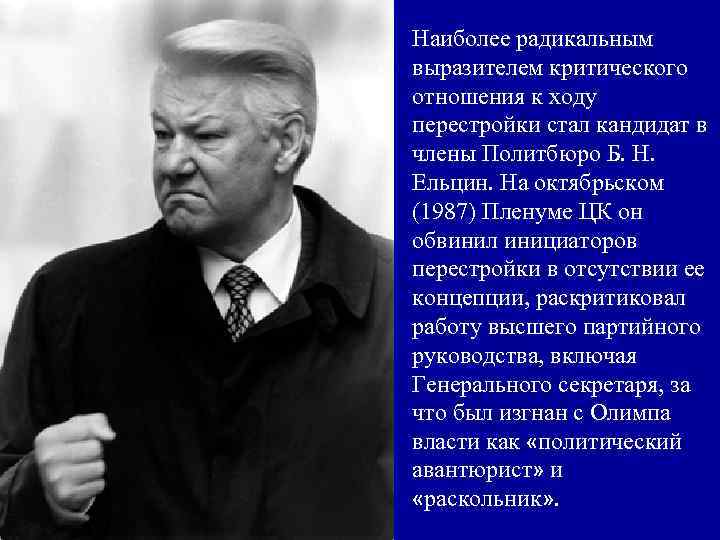 Наиболее радикальным выразителем критического отношения к ходу перестройки стал кандидат в члены Политбюро Б. Н. Ельцин. На октябрьском (1987) Пленуме ЦК он обвинил инициаторов перестройки в отсутствии ее концепции, раскритиковал работу высшего партийного руководства, включая Генерального секретаря, за что был изгнан с Олимпа власти как «политический авантюрист» и «раскольник».